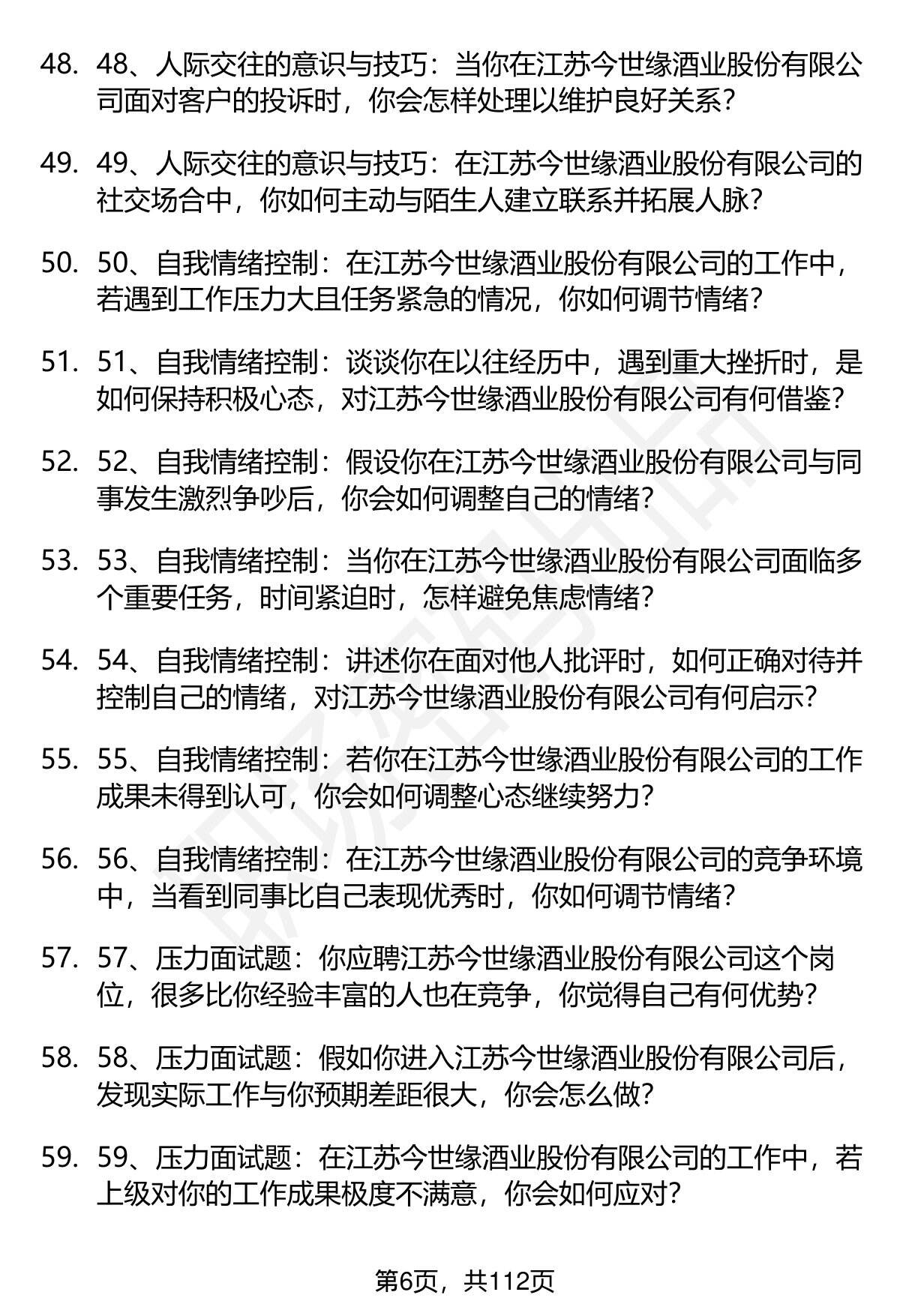 48. 48、人际交往的意识与技巧：当你在江苏今世缘酒业股份有限公司面对客户的投诉时，你会怎样处理以维护良好关系？

49. 49、人际交往的意识与技巧：在江苏今世缘酒业股份有限公司的社交场合中，你如何主动与陌生人建立联系并拓展人脉？

50. 50、自我情绪控制：在江苏今世缘酒业股份有限公司的工作中，若遇到工作压力大且任务紧急的情况，你如何调节情绪？

51. 51、自我情绪控制：谈谈你在以往经历中，遇到重大挫折时，是如何保持积极心态，对江苏今世缘酒业股份有限公司有何借鉴？

52. 52、自我情绪控制：假设你在江苏今世缘酒业股份有限公司与同事发生激烈争吵后，你会如何调整自己的情绪？

53. 53、自我情绪控制：当你在江苏今世缘酒业股份有限公司面临多个重要任务，时间紧迫时，怎样避免焦虑情绪？

54. 54、自我情绪控制：讲述你在面对他人批评时，如何正确对待并控制自己的情绪，对江苏今世缘酒业股份有限公司有何启示？

55. 55、自我情绪控制：若你在江苏今世缘酒业股份有限公司的工作成果未得到认可，你会如何调整心态继续努力？

56. 56、自我情绪控制：在江苏今世缘酒业股份有限公司的竞争环境中，当看到同事比自己表现优秀时，你如何调节情绪？

57. 57、压力面试题：你应聘江苏今世缘酒业股份有限公司这个岗位，很多比你经验丰富的人也在竞争，你觉得自己有何优势？

58. 58、压力面试题：假如你进入江苏今世缘酒业股份有限公司后，发现实际工作与你预期差距很大，你会怎么做？

59. 59、压力面试题：在江苏今世缘酒业股份有限公司的工作中，若上级对你的工作成果极度不满意，你会如何应对？

第6页，共112页